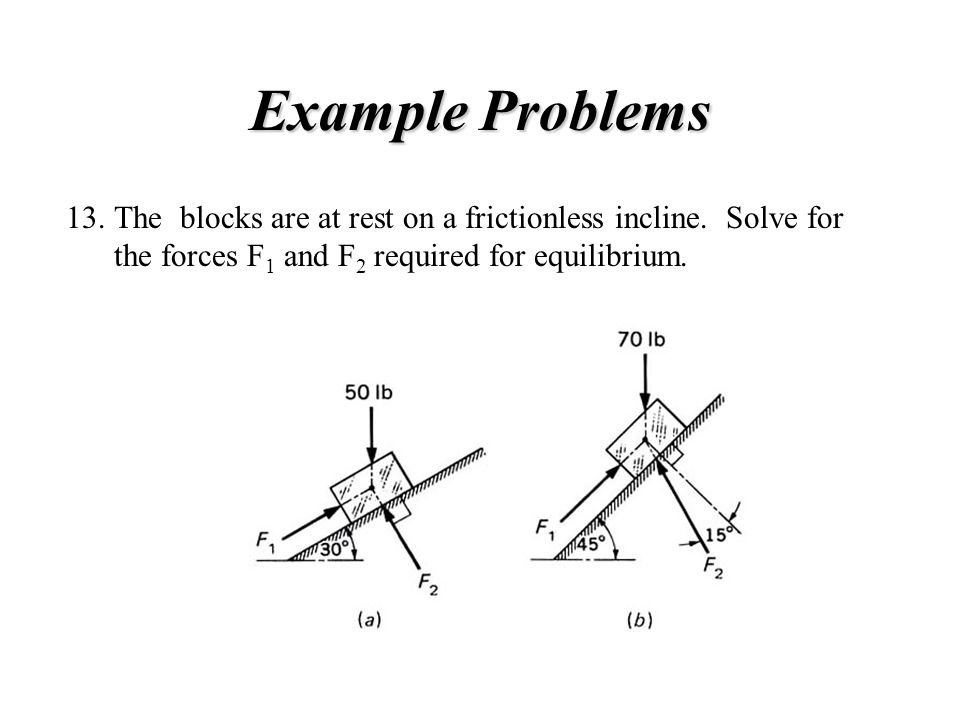 Example Problems

13. The blocks are at rest on a frictionless incline. Solve for the forces $F_1$ and $F_2$ required for equilibrium.

50 lb
$F_1$
30°
$F_2$
(a)

70 lb
$F_1$
45°
15°
$F_2$
(b)